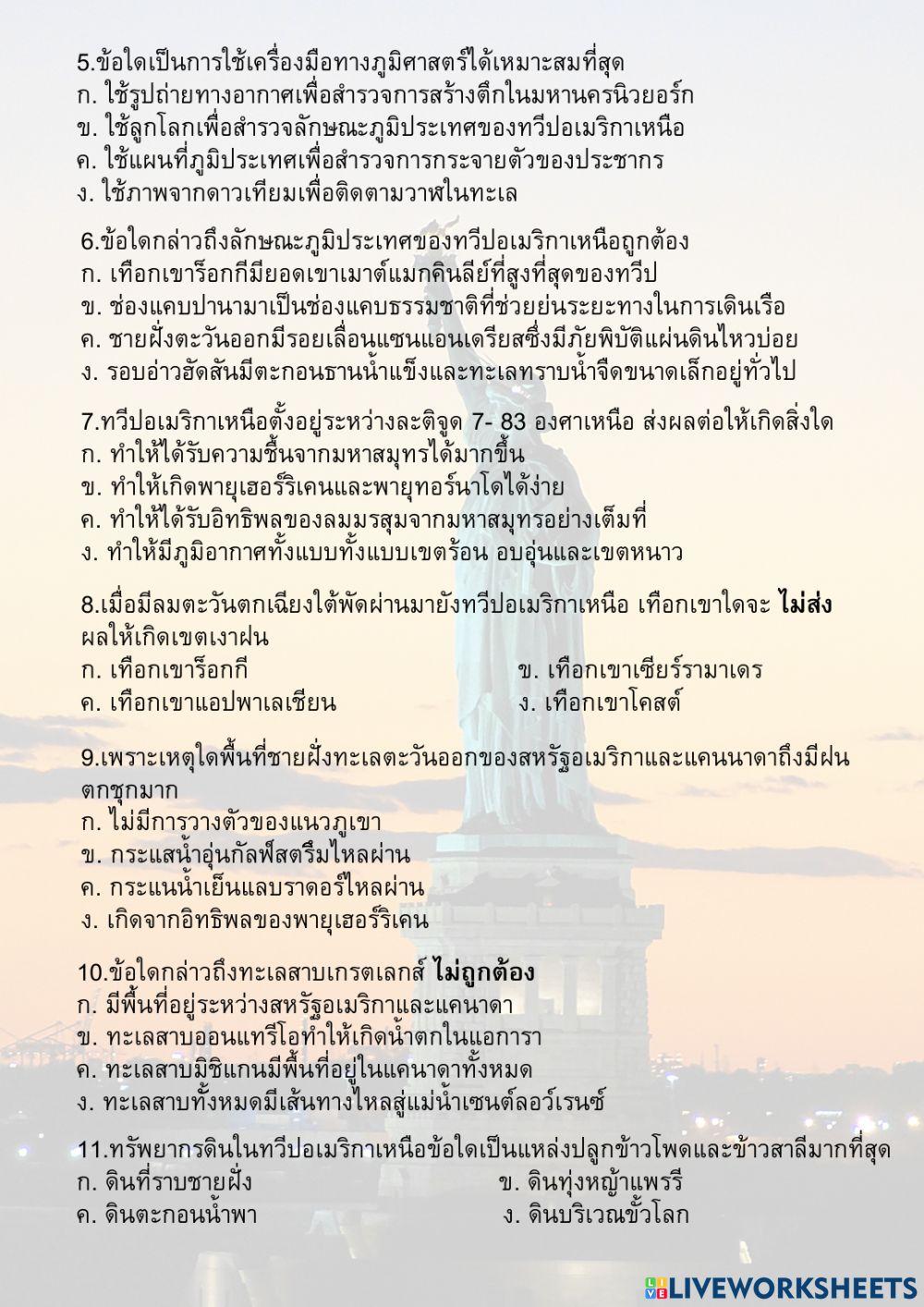 5.ข้อใดเป็นการใช้เครื่องมือทางภูมิศาสตร์ได้เหมาะสมที่สุด
ก. ใช้รูปถ่ายทางอากาศเพื่อสำรวจการสร้างตึกในมหานครนิวยอร์ก
ข. ใช้ลูกโลกเพื่อสำรวจลักษณะภูมิประเทศของทวีปอเมริกาเหนือ
ค. ใช้แผนที่ภูมิประเทศเพื่อสำรวจการกระจายตัวของประชากร
ง. ใช้ภาพจากดาวเทียมเพื่อติดตามวาฬในทะเล

6.ข้อใดกล่าวถึงลักษณะภูมิประเทศของทวีปอเมริกาเหนือถูกต้อง
ก. เทือกเขาร็อกกีมียอดเขาเมาต์แมกคินลีย์ที่สูงที่สุดของทวีป
ข. ช่องแคบปานามาเป็นช่องแคบธรรมชาติที่ช่วยย่นระยะทางในการเดินเรือ
ค. ชายฝั่งตะวันออกมีรอยเลื่อนแซนแอนเดรียสซึ่งมีภัยพิบัติแผ่นดินไหวบ่อย
ง. รอบอ่าวฮัดสันมีตะกอนธานน้ำแข็งและทะเลทราบน้ำจืดขนาดเล็กอยู่ทั่วไป

7.ทวีปอเมริกาเหนือตั้งอยู่ระหว่างละติจูด 7- 83 องศาเหนือ ส่งผลต่อให้เกิดสิ่งใด
ก. ทำให้ได้รับความชื้นจากมหาสมุทรได้มากขึ้น
ข. ทำให้เกิดพายุเฮอร์ริเคนและพายุทอร์นาโดได้ง่าย
ค. ทำให้ได้รับอิทธิพลของลมมรสุมจากมหาสมุทรอย่างเต็มที่
ง. ทำให้มีภูมิอากาศทั้งแบบทั้งแบบเขตร้อน อบอุ่นและเขตหนาว

8.เมื่อมีลมตะวันตกเฉียงใต้พัดผ่านมายังทวีปอเมริกาเหนือ เทือกเขาใดจะ ไม่ส่งผลให้เกิดเขตเงาฝน
ก. เทือกเขาร็อกกี
ข. เทือกเขาเซียร์รามาเดร
ค. เทือกเขาแอปพาเลเชียน
ง. เทือกเขาโคสต์

9.เพราะเหตุใดพื้นที่ชายฝั่งทะเลตะวันออกของสหรัฐอเมริกาและแคนนาดาถึงมีฝนตกชุกมาก
ก. ไม่มีการวางตัวของแนวภูเขา
ข. กระแสน้ำอุ่นกัลฟ์สตรีมไหลผ่าน
ค. กระแนน้ำเย็นแลบราดอร์ไหลผ่าน
ง. เกิดจากอิทธิพลของพายุเฮอร์ริเคน

10.ข้อใดกล่าวถึงทะเลสาบเกรตเลกส์ ไม่ถูกต้อง
ก. มีพื้นที่อยู่ระหว่างสหรัฐอเมริกาและแคนาดา
ข. ทะเลสาบออนแทรีโอทำให้เกิดน้ำตกในแอการา
ค. ทะเลสาบมิชิแกนมีพื้นที่อยู่ในแคนาดาทั้งหมด
ง. ทะเลสาบทั้งหมดมีเส้นทางไหลสู่แม่น้ำเซนต์ลอว์เรนซ์

11.ทรัพยากรดินในทวีปอเมริกาเหนือข้อใดเป็นแหล่งปลูกข้าวโพดและข้าวสาลีมากที่สุด
ก. ดินที่ราบชายฝั่ง
ข. ดินทุ่งหญ้าแพรรี
ค. ดินตะกอนน้ำพา
ง. ดินบริเวณขั้วโลก

LIVEWORKSHEETS